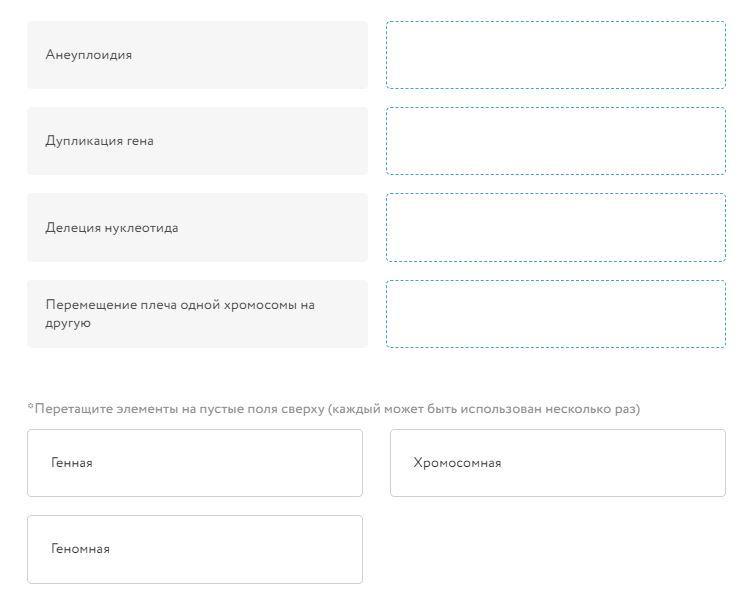 Анеуплоидия

Дупликация гена

Делеция нуклеотида

Перемещение плеча одной хромосомы на другую

*Перетащите элементы на пустые поля сверху (каждый может быть использован несколько раз)

Генная

Хромосомная

Геномная